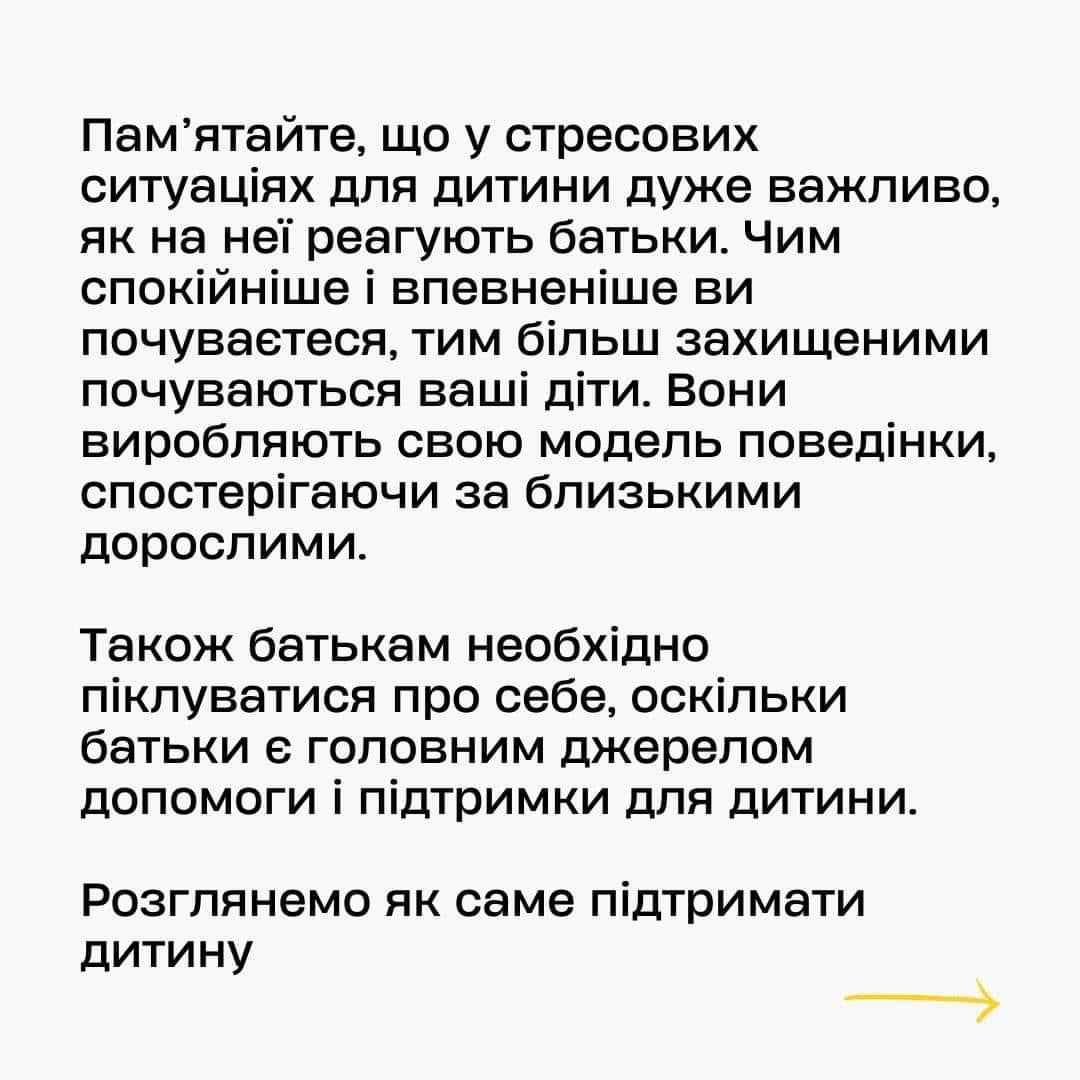 Пам'ятайте, що у стресових ситуаціях для дитини дуже важливо, як на неї реагують батьки. Чим спокійніше і впевненіше ви почуваєтеся, тим більш захищеними почуваються ваші діти. Вони виробляють свою модель поведінки, спостерігаючи за близькими дорослими.

Також батькам необхідно піклуватися про себе, оскільки батьки є головним джерелом допомоги і підтримки для дитини.

Розглянемо як саме підтримати дитину